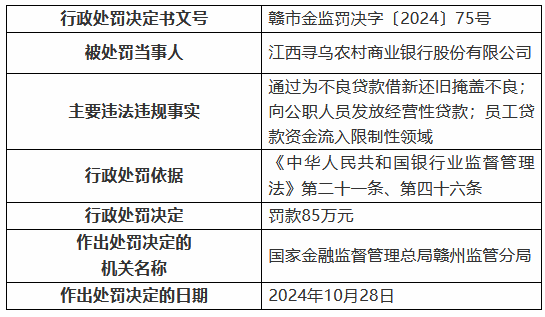 | 行政处罚决定书文号 | 赣市金监罚决字〔2024〕75号 |
|---|---|
| 被处罚当事人 | 江西寻乌农村商业银行股份有限公司 |
| 主要违法违规事实 | 通过为不良贷款借新还旧掩盖不良；向公职人员发放经营性贷款；员工贷款资金流入限制性领域 |
| 行政处罚依据 | 《中华人民共和国银行业监督管理法》第二十一条、第四十六条 |
| 行政处罚决定 | 罚款85万元 |
| 作出处罚决定的机关名称 | 国家金融监督管理总局赣州监管分局 |
| 作出处罚决定的日期 | 2024年10月28日 |